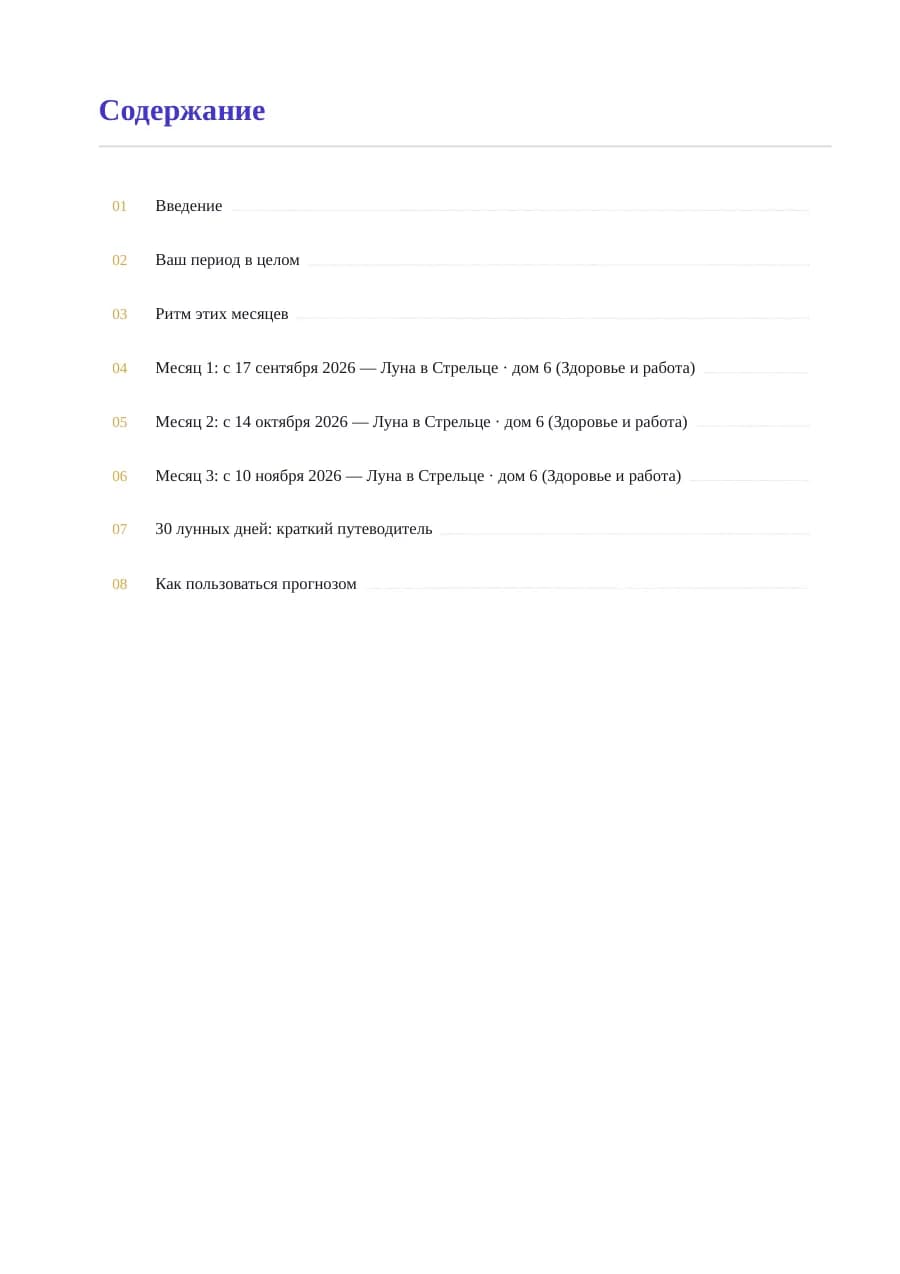 Содержание

01 Введение

02 Ваш период в целом

03 Ритм этих месяцев

04 Месяц 1: с 17 сентября 2026 — Луна в Стрельце · дом 6 (Здоровье и работа)

05 Месяц 2: с 14 октября 2026 — Луна в Стрельце · дом 6 (Здоровье и работа)

06 Месяц 3: с 10 ноября 2026 — Луна в Стрельце · дом 6 (Здоровье и работа)

07 30 лунных дней: краткий путеводитель

08 Как пользоваться прогнозом